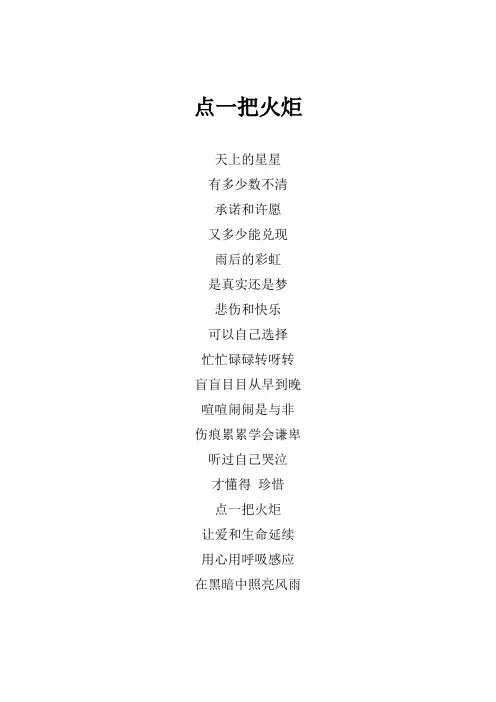 点一把火炬

天上的星星
有多少数不清
承诺和许愿
又多少能兑现
雨后的彩虹
是真实还是梦
悲伤和快乐
可以自己选择
忙忙碌碌转呀转
盲盲目目从早到晚
喧喧闹闹是与非
伤痕累累学会谦卑
听过自己哭泣
才懂得 珍惜
点一把火炬
让爱和生命延续
用心用呼吸感应
在黑暗中照亮风雨